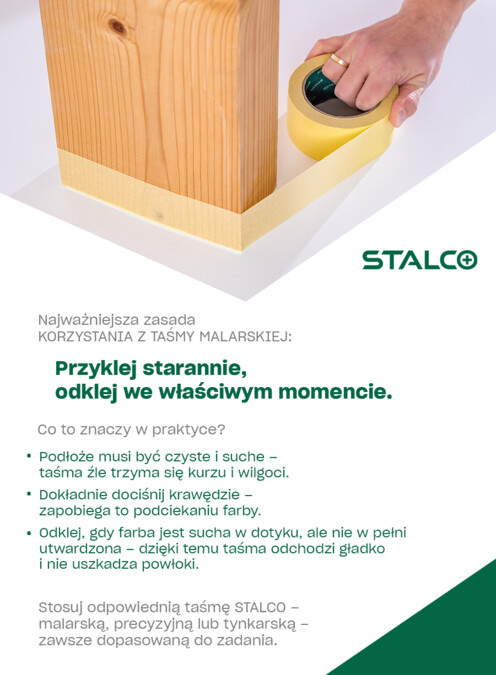 STALCO

Najważniejsza zasada
KORZYSTANIA Z TAŚMY MALARSKIEJ:

Przyklej starannie, odklej we właściwym momencie.

Co to znaczy w praktyce?

• Podłoże musi być czyste i suche – taśma źle trzyma się kurzu i wilgoci.

• Dokładnie dociśnij krawędzie – zapobiega to podciekaniu farby.

• Odklej, gdy farba jest sucha w dotyku, ale nie w pełni utwardzona – dzięki temu taśma odchodzi gładko i nie uszkadza powłoki.

Stosuj odpowiednią taśmę STALCO – malarską, precyzyjną lub tynkarską – zawsze dopasowaną do zadania.